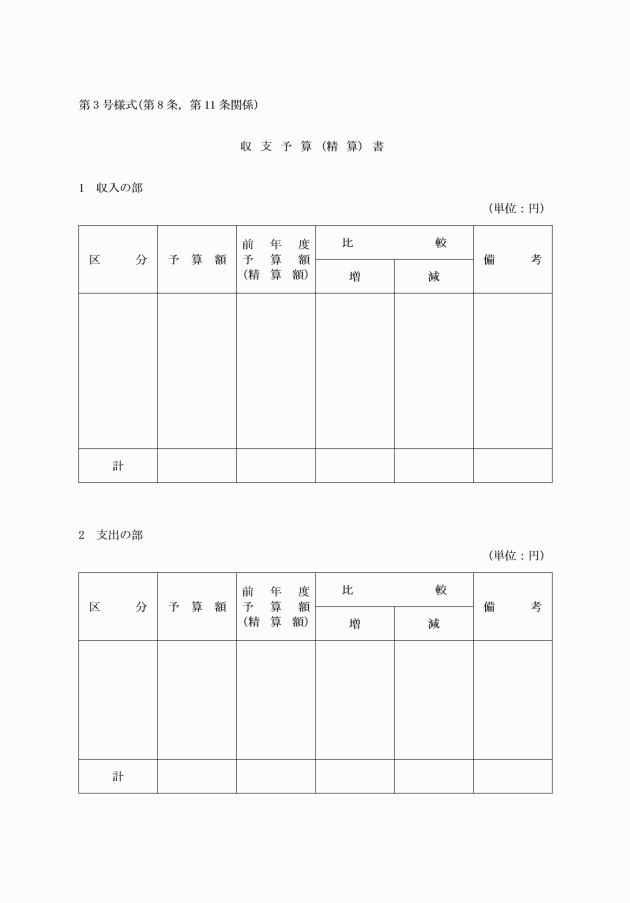 第3号様式(第8条, 第11条関係)

収 支 予 算 (精 算) 書

1 収入の部

(単位：円)

| 区 分 | 予 算 額 | 前 年 度 予 算 額 (精 算 額) | 比 較 増 | 比 較 減 | 備 考 |
|---|---|---|---|---|---|
| | | | | | |
| 計 | | | | | |

2 支出の部

(単位：円)

| 区 分 | 予 算 額 | 前 年 度 予 算 額 (精 算 額) | 比 較 増 | 比 較 減 | 備 考 |
|---|---|---|---|---|---|
| | | | | | |
| 計 | | | | | |